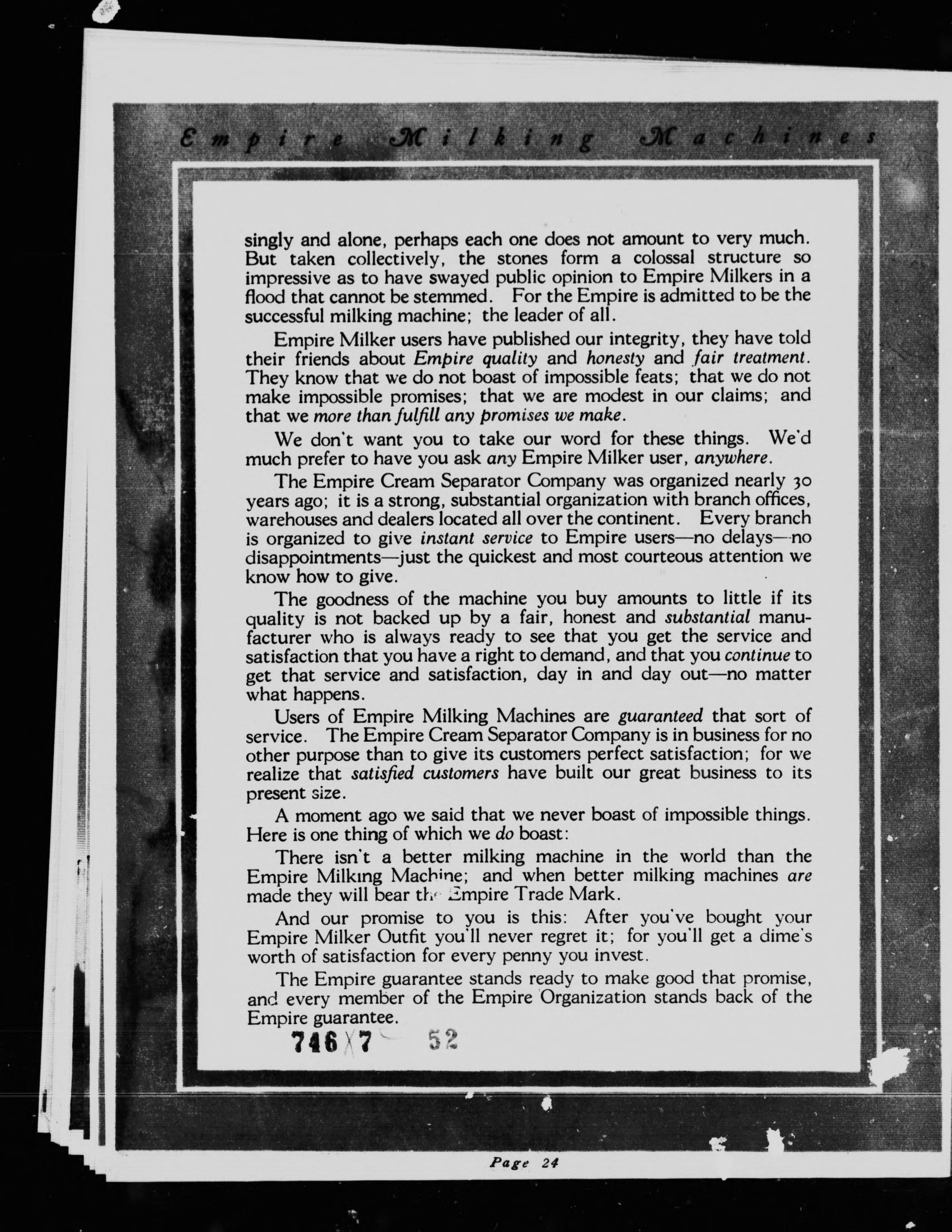 Empire Milking Machines

singly and alone, perhaps each one does not amount to very much. But taken collectively, the stones form a colossal structure so impressive as to have swayed public opinion to Empire Milkers in a flood that cannot be stemmed. For the Empire is admitted to be the successful milking machine; the leader of all.

Empire Milker users have published our integrity, they have told their friends about Empire quality and honesty and fair treatment. They know that we do not boast of impossible feats; that we do not make impossible promises; that we are modest in our claims; and that we more than fulfill any promises we make.

We don't want you to take our word for these things. We'd much prefer to have you ask any Empire Milker user, anywhere.

The Empire Cream Separator Company was organized nearly 30 years ago; it is a strong, substantial organization with branch offices, warehouses and dealers located all over the continent. Every branch is organized to give instant service to Empire users—no delays—no disappointments—just the quickest and most courteous attention we know how to give.

The goodness of the machine you buy amounts to little if its quality is not backed up by a fair, honest and substantial manufacturer who is always ready to see that you get the service and satisfaction that you have a right to demand, and that you continue to get that service and satisfaction, day in and day out—no matter what happens.

Users of Empire Milking Machines are guaranteed that sort of service. The Empire Cream Separator Company is in business for no other purpose than to give its customers perfect satisfaction; for we realize that satisfied customers have built our great business to its present size.

A moment ago we said that we never boast of impossible things. Here is one thing of which we do boast:

There isn't a better milking machine in the world than the Empire Milking Machine; and when better milking machines are made they will bear the Empire Trade Mark.

And our promise to you is this: After you've bought your Empire Milker Outfit you'll never regret it; for you'll get a dime's worth of satisfaction for every penny you invest.

The Empire guarantee stands ready to make good that promise, and every member of the Empire Organization stands back of the Empire guarantee.

746 X 7 52

Page 24